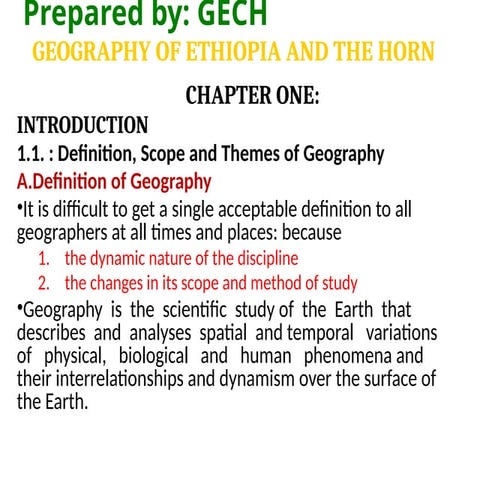 Prepared by: GECH

GEOGRAPHY OF ETHIOPIA AND THE HORN

CHAPTER ONE:

INTRODUCTION

1.1. : Definition, Scope and Themes of Geography

A.Definition of Geography

•It is difficult to get a single acceptable definition to all geographers at all times and places: because

1. the dynamic nature of the discipline
2. the changes in its scope and method of study

•Geography is the scientific study of the Earth that describes and analyses spatial and temporal variations of physical, biological and human phenomena and their interrelationships and dynamism over the surface of the Earth.